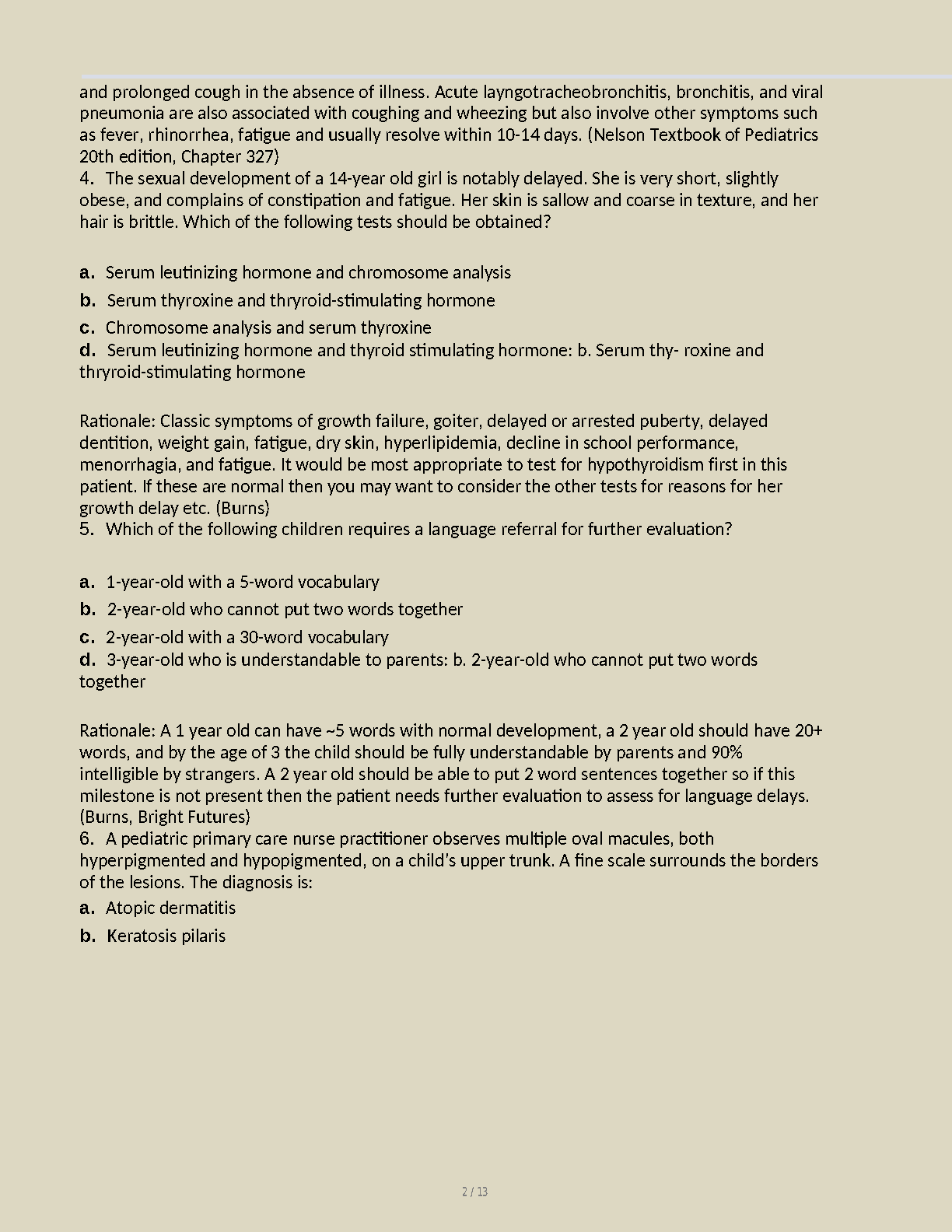 and prolonged cough in the absence of illness. Acute layngotracheobronchitis, bronchitis, and viral pneumonia are also associated with coughing and wheezing but also involve other symptoms such as fever, rhinorrhea, fatigue and usually resolve within 10-14 days. (Nelson Textbook of Pediatrics 20th edition, Chapter 327)
4. The sexual development of a 14-year old girl is notably delayed. She is very short, slightly obese, and complains of constipation and fatigue. Her skin is sallow and coarse in texture, and her hair is brittle. Which of the following tests should be obtained?

a. Serum leutinizing hormone and chromosome analysis
b. Serum thyroxine and thryroid-stimulating hormone
c. Chromosome analysis and serum thyroxine
d. Serum leutinizing hormone and thyroid stimulating hormone: b. Serum thy- roxine and thryroid-stimulating hormone

Rationale: Classic symptoms of growth failure, goiter, delayed or arrested puberty, delayed dentition, weight gain, fatigue, dry skin, hyperlipidemia, decline in school performance, menorrhagia, and fatigue. It would be most appropriate to test for hypothyroidism first in this patient. If these are normal then you may want to consider the other tests for reasons for her growth delay etc. (Burns)
5. Which of the following children requires a language referral for further evaluation?

a. 1-year-old with a 5-word vocabulary
b. 2-year-old who cannot put two words together
c. 2-year-old with a 30-word vocabulary
d. 3-year-old who is understandable to parents: b. 2-year-old who cannot put two words together

Rationale: A 1 year old can have ~5 words with normal development, a 2 year old should have 20+ words, and by the age of 3 the child should be fully understandable by parents and 90% intelligible by strangers. A 2 year old should be able to put 2 word sentences together so if this milestone is not present then the patient needs further evaluation to assess for language delays. (Burns, Bright Futures)
6. A pediatric primary care nurse practitioner observes multiple oval macules, both hyperpigmented and hypopigmented, on a child's upper trunk. A fine scale surrounds the borders of the lesions. The diagnosis is:
a. Atopic dermatitis
b. Keratosis pilaris

2 / 13